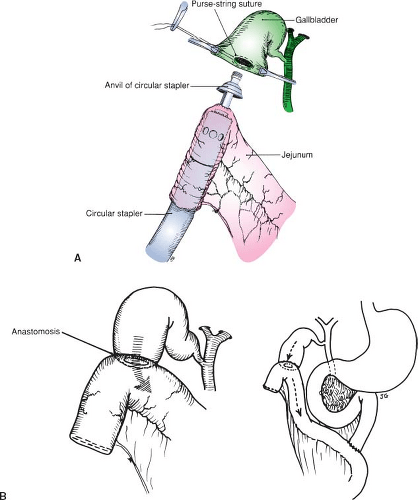 Purse-string suture
Gallbladder
Anvil of circular stapler
Jejunum
Circular stapler
A
Anastomosis
JG
B